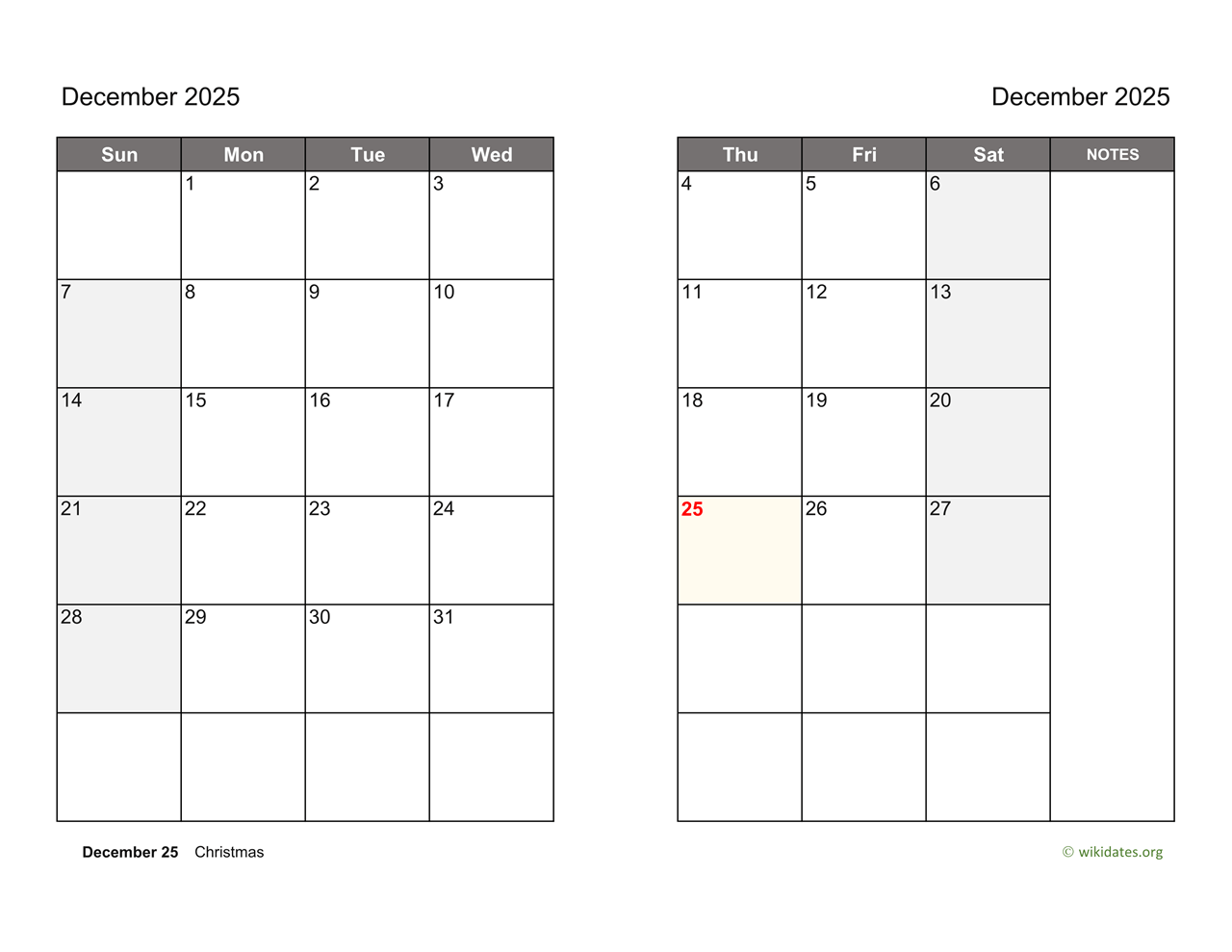 December 2025

| Sun | Mon | Tue | Wed |
|---|---|---|---|
|  | 1 | 2 | 3 |
| 7 | 8 | 9 | 10 |
| 14 | 15 | 16 | 17 |
| 21 | 22 | 23 | 24 |
| 28 | 29 | 30 | 31 |
|  |  |  |  |

December 2025

| Thu | Fri | Sat | NOTES |
|---|---|---|---|
| 4 | 5 | 6 |  |
| 11 | 12 | 13 |  |
| 18 | 19 | 20 |  |
| 25 | 26 | 27 |  |
|  |  |  |  |
|  |  |  |  |

December 25 Christmas

© wikidates.org